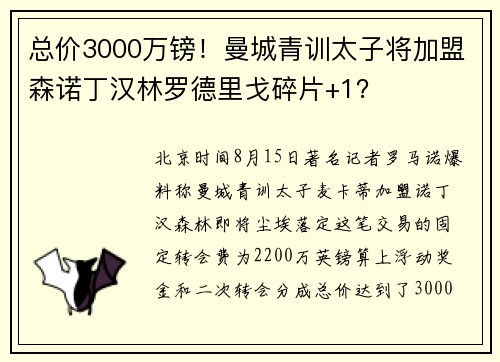 总价3000万镑！曼城青训太子将加盟森诺丁汉林罗德里戈碎片+1？

北京时间8月15日著名记者罗马诺爆料称曼城青训太子麦卡蒂加盟诺丁汉森林即将尘埃落定这笔交易的固定转会费为2200万英镑算上浮动奖金和二次转会分成总价达到了3000